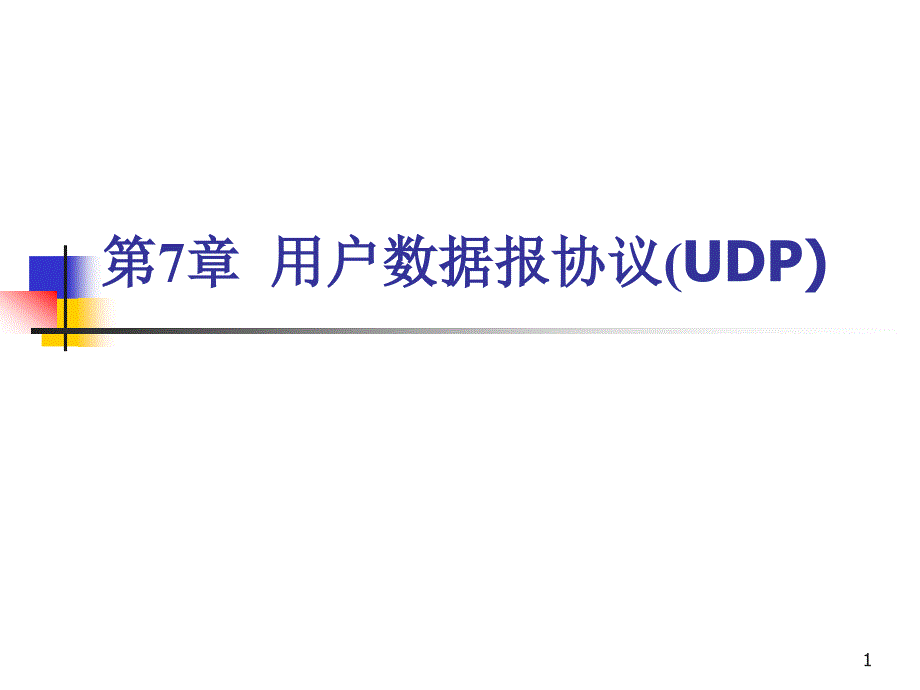 第7章 用户数据报协议(UDP)

1